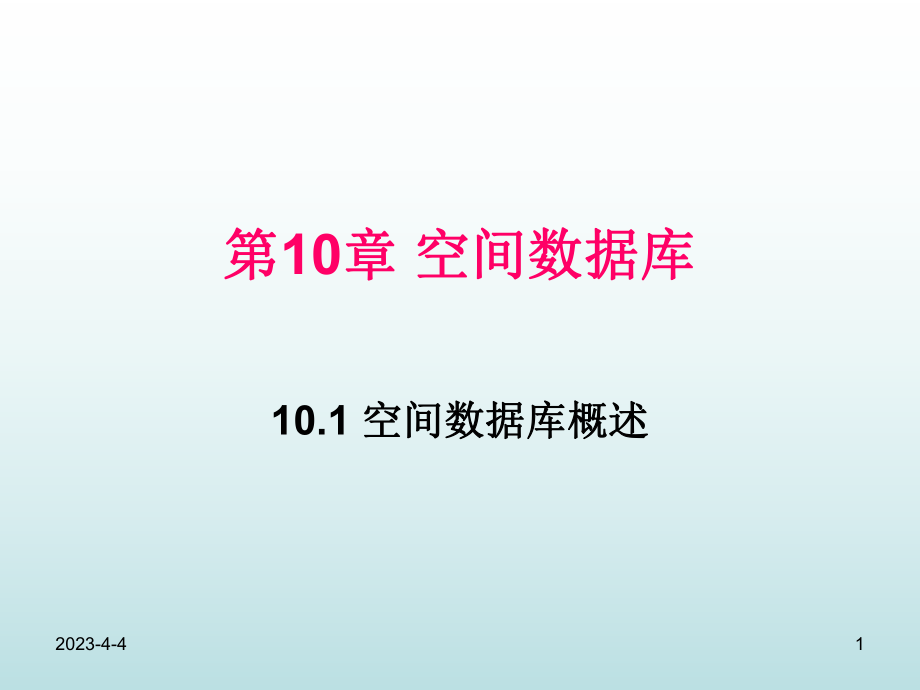 第10章 空间数据库

10.1 空间数据库概述

2023-4-4

1